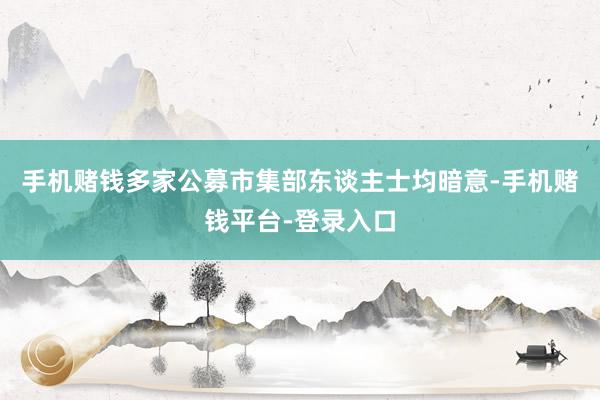 手机赌钱多家公募市集部东谈主士均暗意-手机赌钱平台-登录入口